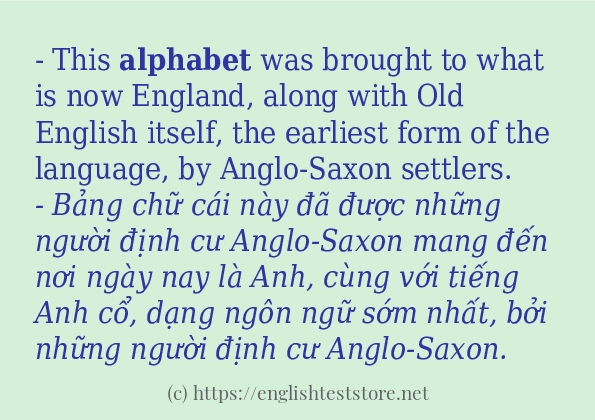 - This alphabet was brought to what is now England, along with Old English itself, the earliest form of the language, by Anglo-Saxon settlers.
- Bảng chữ cái này đã được những người định cư Anglo-Saxon mang đến nơi ngày nay là Anh, cùng với tiếng Anh cổ, dạng ngôn ngữ sớm nhất, bởi những người định cư Anglo-Saxon.

(c) https://englishteststore.net